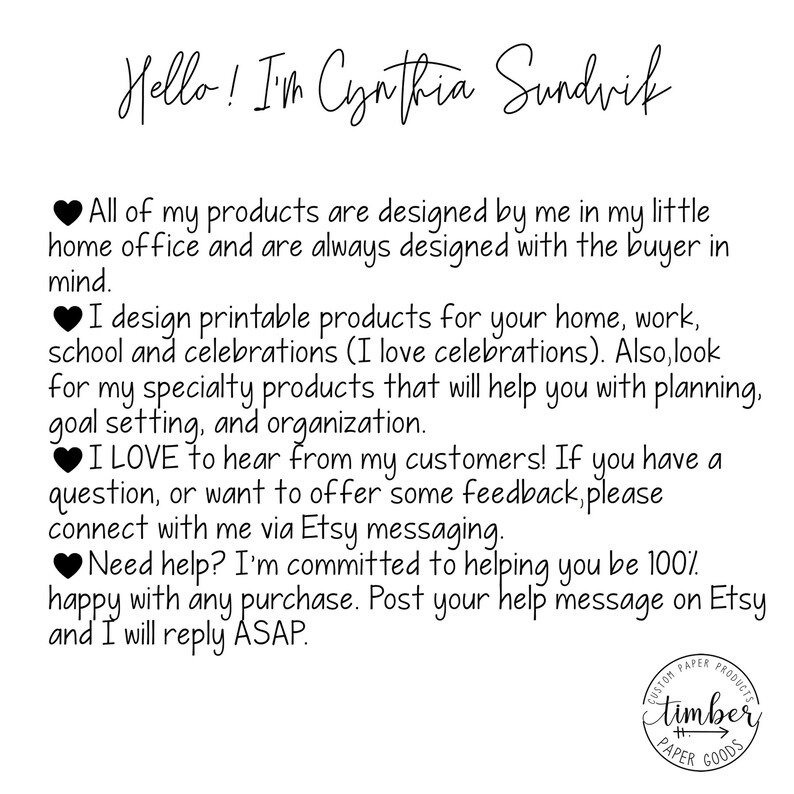 Hello ! I'm Cynthia Sundvik

♥ All of my products are designed by me in my little home office and are always designed with the buyer in mind.

♥ I design printable products for your home, work, school and celebrations (I love celebrations). Also,look for my specialty products that will help you with planning, goal setting, and organization.

♥ I LOVE to hear from my customers! If you have a question, or want to offer some feedback,please connect with me via Etsy messaging.

♥ Need help? I'm committed to helping you be 100% happy with any purchase. Post your help message on Etsy and I will reply ASAP.

CUSTOM PAPER PRODUCTS
timber
PAPER GOODS